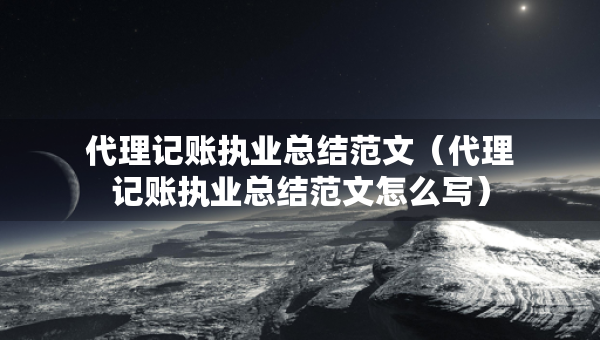 代理记账执业总结范文（代理记账执业总结范文怎么写）